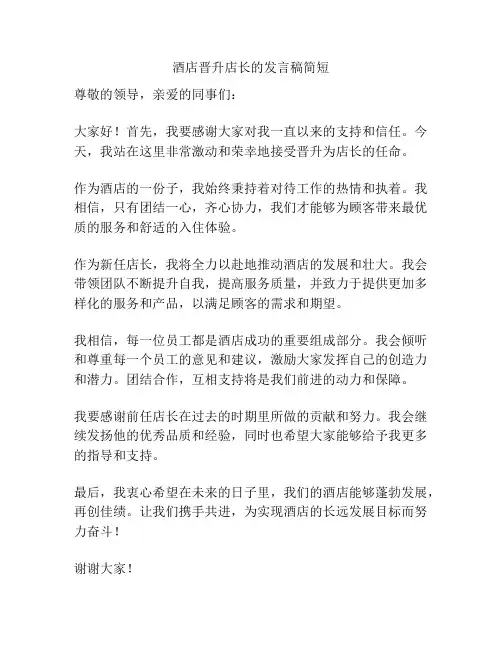 酒店晋升店长的发言稿简短

尊敬的领导，亲爱的同事们：

大家好！首先，我要感谢大家对我一直以来的支持和信任。今天，我站在这里非常激动和荣幸地接受晋升为店长的任命。

作为酒店的一份子，我始终秉持着对待工作的热情和执着。我相信，只有团结一心，齐心协力，我们才能够为顾客带来最优质的服务和舒适的入住体验。

作为新任店长，我将全力以赴地推动酒店的发展和壮大。我会带领团队不断提升自我，提高服务质量，并致力于提供更加多样化的服务和产品，以满足顾客的需求和期望。

我相信，每一位员工都是酒店成功的重要组成部分。我会倾听和尊重每一个员工的意见和建议，激励大家发挥自己的创造力和潜力。团结合作，互相支持将是我们前进的动力和保障。

我要感谢前任店长在过去的时期里所做的贡献和努力。我会继续发扬他的优秀品质和经验，同时也希望大家能够给予我更多的指导和支持。

最后，我衷心希望在未来的日子里，我们的酒店能够蓬勃发展，再创佳绩。让我们携手共进，为实现酒店的长远发展目标而努力奋斗！

谢谢大家！